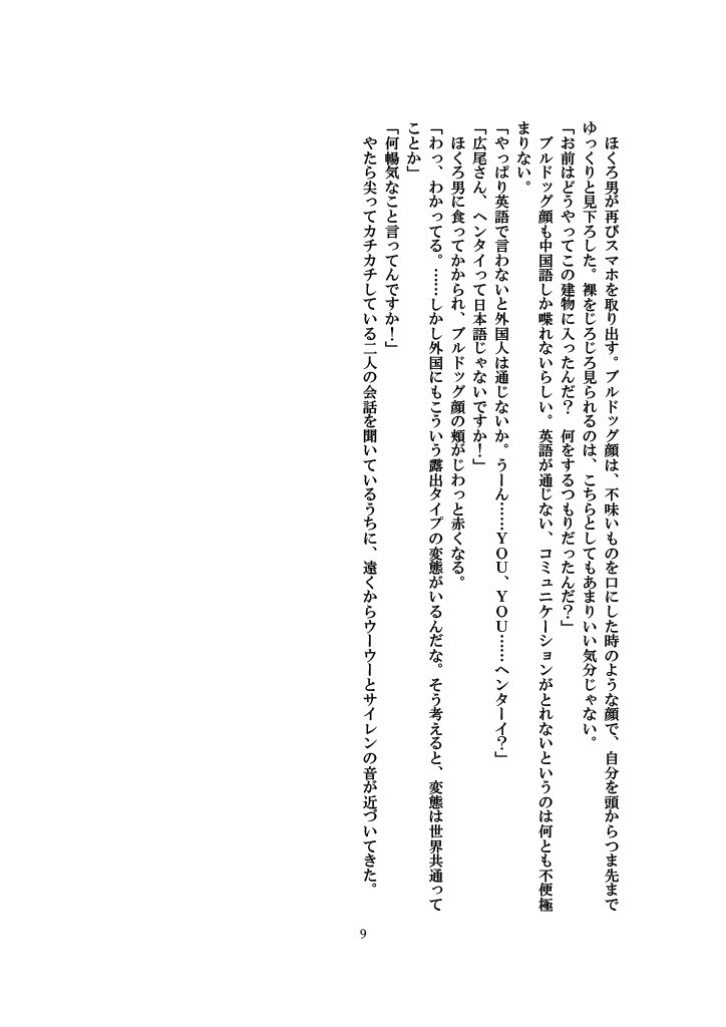 ほくろ男が再びスマホを取り出す。ブルドッグ顔は、不味いものを口にした時のような顔で、自分を頭からつま先までゆっくりと見下ろした。裸をじろじろ見られるのは、こちらとしてもあまりいい気分じゃない。

「お前はどうやってこの建物に入ったんだ？　何をするつもりだったんだ？」

ブルドッグ顔も中国語しか喋れないらしい。英語が通じない、コミュニケーションがとれないというのは何とも不便極まりない。

「やっぱり英語で言わないと外国人は通じないか。うーん……ＹＯＵ、ＹＯＵ……ヘンターイ？」

「広尾さん、ヘンタイって日本語じゃないですか！」

ほくろ男に食ってかかられ、ブルドッグ顔の頬がじわっと赤くなる。

「わっ、わかってる。……しかし外国にもこういう露出タイプの変態がいるんだな。そう考えると、変態は世界共通ってことか」

「何暢気なこと言ってんですか！」

やたら尖ってカチカチしている二人の会話を聞いているうちに、遠くからウーウーとサイレンの音が近づいてきた。

9